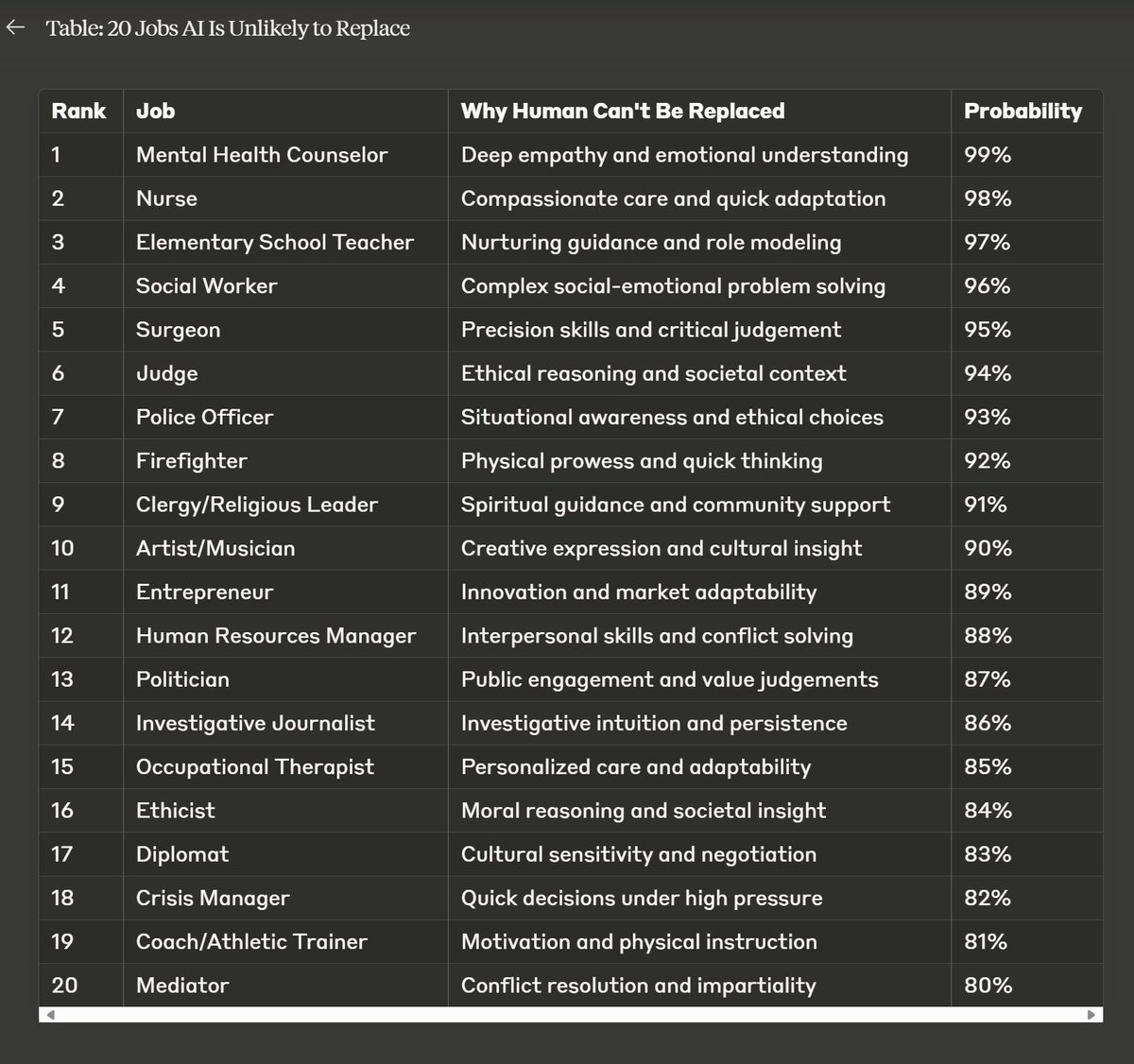 Table: 20 Jobs AI Is Unlikely to Replace

| Rank | Job | Why Human Can't Be Replaced | Probability |
|---|---|---|---|
| 1 | Mental Health Counselor | Deep empathy and emotional understanding | 99% |
| 2 | Nurse | Compassionate care and quick adaptation | 98% |
| 3 | Elementary School Teacher | Nurturing guidance and role modeling | 97% |
| 4 | Social Worker | Complex social-emotional problem solving | 96% |
| 5 | Surgeon | Precision skills and critical judgement | 95% |
| 6 | Judge | Ethical reasoning and societal context | 94% |
| 7 | Police Officer | Situational awareness and ethical choices | 93% |
| 8 | Firefighter | Physical prowess and quick thinking | 92% |
| 9 | Clergy/Religious Leader | Spiritual guidance and community support | 91% |
| 10 | Artist/Musician | Creative expression and cultural insight | 90% |
| 11 | Entrepreneur | Innovation and market adaptability | 89% |
| 12 | Human Resources Manager | Interpersonal skills and conflict solving | 88% |
| 13 | Politician | Public engagement and value judgements | 87% |
| 14 | Investigative Journalist | Investigative intuition and persistence | 86% |
| 15 | Occupational Therapist | Personalized care and adaptability | 85% |
| 16 | Ethicist | Moral reasoning and societal insight | 84% |
| 17 | Diplomat | Cultural sensitivity and negotiation | 83% |
| 18 | Crisis Manager | Quick decisions under high pressure | 82% |
| 19 | Coach/Athletic Trainer | Motivation and physical instruction | 81% |
| 20 | Mediator | Conflict resolution and impartiality | 80% |